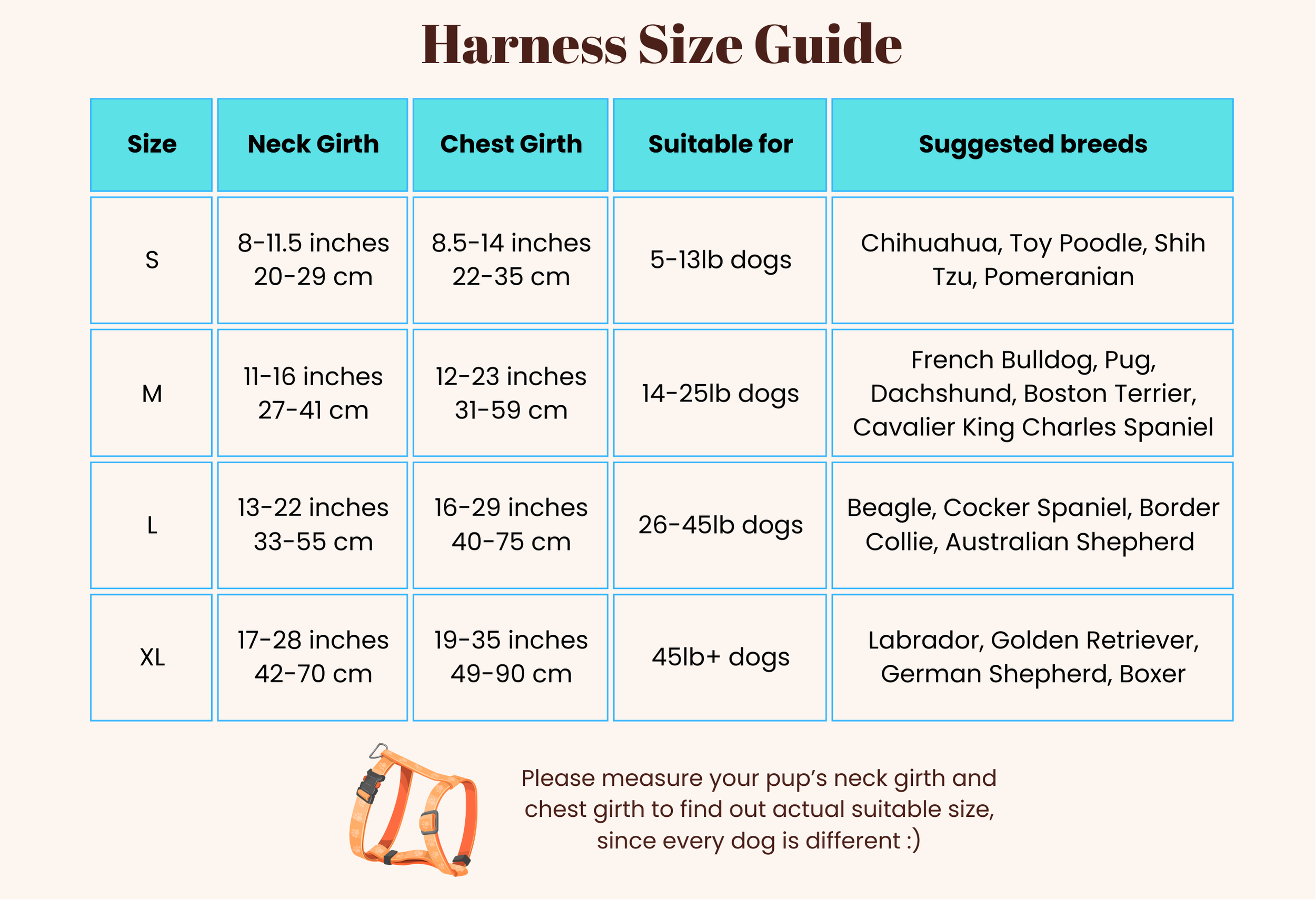 Harness Size Guide

| Size | Neck Girth | Chest Girth | Suitable for | Suggested breeds |
|---|---|---|---|---|
| S | 8-11.5 inches 20-29 cm | 8.5-14 inches 22-35 cm | 5-13lb dogs | Chihuahua, Toy Poodle, Shih Tzu, Pomeranian |
| M | 11-16 inches 27-41 cm | 12-23 inches 31-59 cm | 14-25lb dogs | French Bulldog, Pug, Dachshund, Boston Terrier, Cavalier King Charles Spaniel |
| L | 13-22 inches 33-55 cm | 16-29 inches 40-75 cm | 26-45lb dogs | Beagle, Cocker Spaniel, Border Collie, Australian Shepherd |
| XL | 17-28 inches 42-70 cm | 19-35 inches 49-90 cm | 45lb+ dogs | Labrador, Golden Retriever, German Shepherd, Boxer |

Please measure your pup's neck girth and chest girth to find out actual suitable size, since every dog is different :)